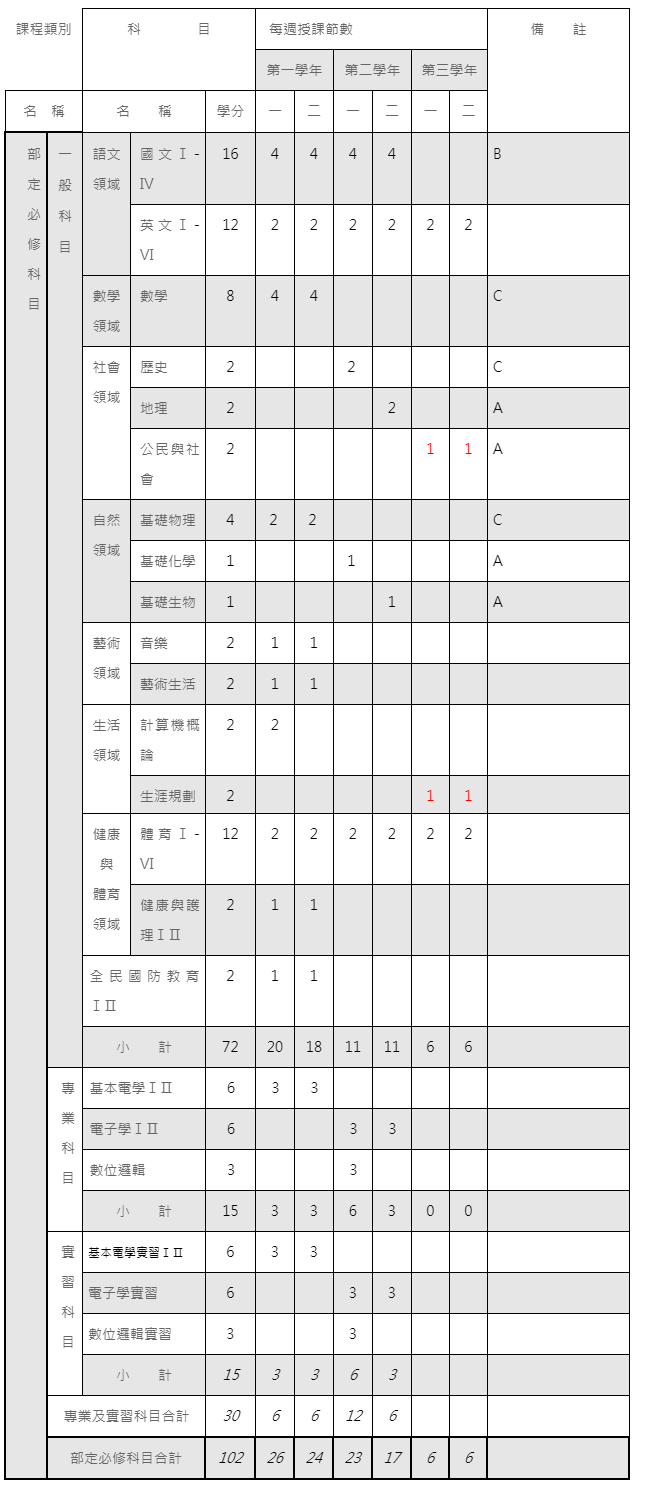 | 課程類別 | | 科　　目 | | | 每週授課節數 | | | | | | 備　　註 |
|---|---|---|---|---|---|---|---|---|---|---|---|
| | | | | | 第一學年 | | 第二學年 | | 第三學年 | | |
| 名　稱 | | 名　稱 | | 學分 | 一 | 二 | 一 | 二 | 一 | 二 | |
| 部定必修科目 | 一般科目 | 語文領域 | 國文Ⅰ-Ⅳ | 16 | 4 | 4 | 4 | 4 | | | B |
| | | | 英文Ⅰ-Ⅵ | 12 | 2 | 2 | 2 | 2 | 2 | 2 | |
| | | 數學領域 | 數學 | 8 | 4 | 4 | | | | | C |
| | | 社會領域 | 歷史 | 2 | | | 2 | | | | C |
| | | | 地理 | 2 | | | | 2 | | | A |
| | | | 公民與社會 | 2 | | | | | 1 | 1 | A |
| | | 自然領域 | 基礎物理 | 4 | 2 | 2 | | | | | C |
| | | | 基礎化學 | 1 | | | 1 | | | | A |
| | | | 基礎生物 | 1 | | | | 1 | | | A |
| | | 藝術領域 | 音樂 | 2 | 1 | 1 | | | | | |
| | | | 藝術生活 | 2 | 1 | 1 | | | | | |
| | | 生活領域 | 計算機概論 | 2 | 2 | | | | | | |
| | | | 生涯規劃 | 2 | | | | | 1 | 1 | |
| | | 健康與體育領域 | 體育Ⅰ-Ⅵ | 12 | 2 | 2 | 2 | 2 | 2 | 2 | |
| | | | 健康與護理ⅠⅡ | 2 | 1 | 1 | | | | | |
| | | 全民國防教育ⅠⅡ | | 2 | 1 | 1 | | | | | |
| | | 小　　計 | | 72 | 20 | 18 | 11 | 11 | 6 | 6 | |
| | 專業科目 | 基本電學ⅠⅡ | | 6 | 3 | 3 | | | | | |
| | | 電子學ⅠⅡ | | 6 | | | 3 | 3 | | | |
| | | 數位邏輯 | | 3 | | | 3 | | | | |
| | | 小　　計 | | 15 | 3 | 3 | 6 | 3 | 0 | 0 | |
| | 實習科目 | 基本電學實習ⅠⅡ | | 6 | 3 | 3 | | | | | |
| | | 電子學實習 | | 6 | | | 3 | 3 | | | |
| | | 數位邏輯實習 | | 3 | | | 3 | | | | |
| | | 小　　計 | | 15 | 3 | 3 | 6 | 3 | | | |
| | 專業及實習科目合計 | | | 30 | 6 | 6 | 12 | 6 | | | |
| | 部定必修科目合計 | | | 102 | 26 | 24 | 23 | 17 | 6 | 6 | |